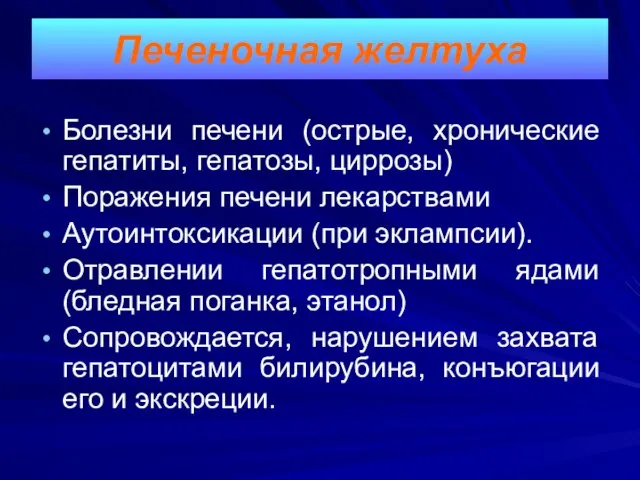 Печеночная желтуха

• Болезни печени (острые, хронические гепатиты, гепатозы, циррозы)
• Поражения печени лекарствами
• Аутоинтоксикации (при эклампсии).
• Отравлении гепатотропными ядами (бледная поганка, этанол)
• Сопровождается, нарушением захвата гепатоцитами билирубина, конъюгации его и экскреции.